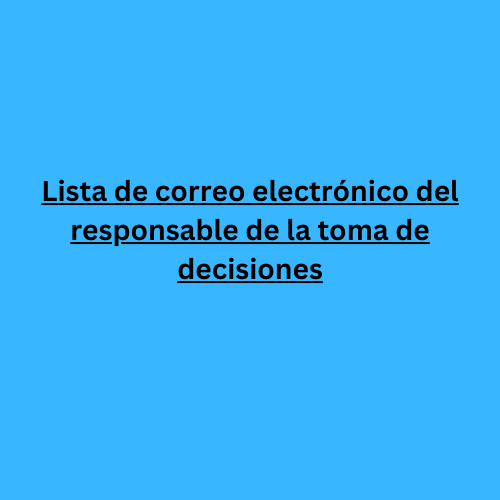 Lista de correo electrónico del responsable de la toma de decisiones